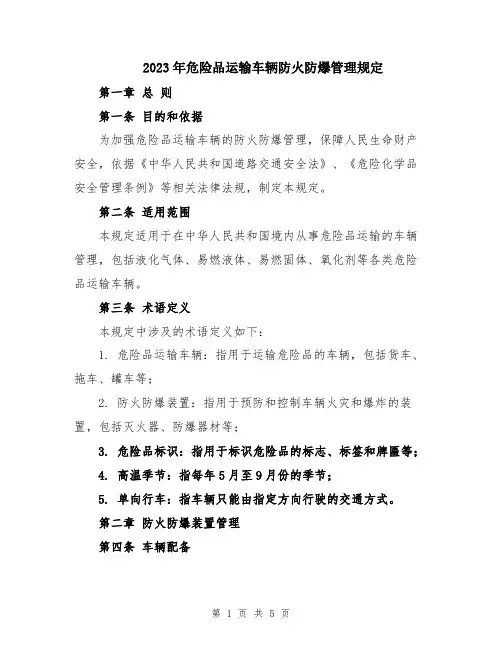 2023年危险品运输车辆防火防爆管理规定

第一章 总 则

第一条 目的和依据

为加强危险品运输车辆的防火防爆管理，保障人民生命财产安全，依据《中华人民共和国道路交通安全法》、《危险化学品安全管理条例》等相关法律法规，制定本规定。

第二条 适用范围

本规定适用于在中华人民共和国境内从事危险品运输的车辆管理，包括液化气体、易燃液体、易燃固体、氧化剂等各类危险品运输车辆。

第三条 术语定义

本规定中涉及的术语定义如下：

1. 危险品运输车辆：指用于运输危险品的车辆，包括货车、拖车、罐车等；

2. 防火防爆装置：指用于预防和控制车辆火灾和爆炸的装置，包括灭火器、防爆器材等；

3. 危险品标识：指用于标识危险品的标志、标签和牌匾等；

4. 高温季节：指每年5月至9月份的季节；

5. 单向行车：指车辆只能由指定方向行驶的交通方式。

第二章 防火防爆装置管理

第四条 车辆配备

第 1 页 共 5 页